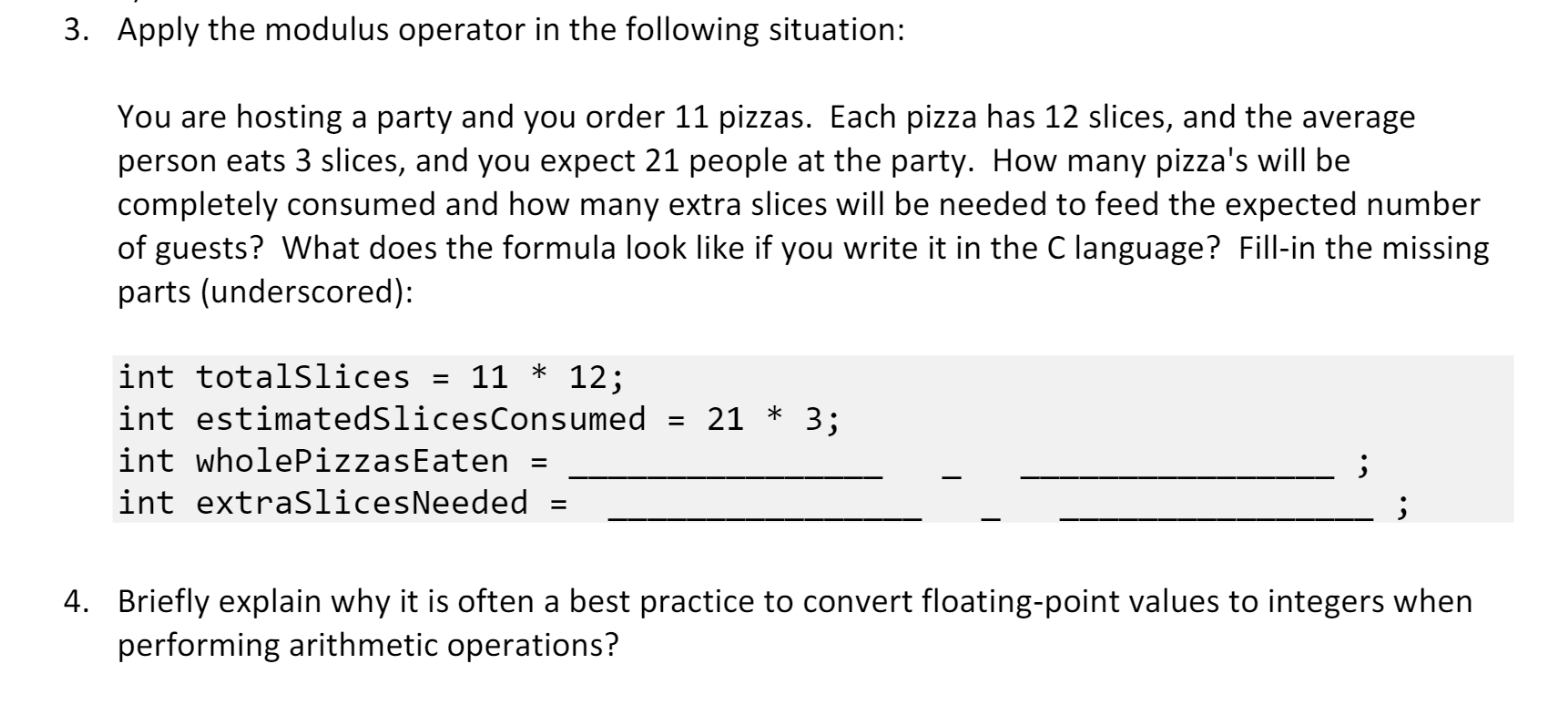 3. Apply the modulus operator in the following situation:

You are hosting a party and you order 11 pizzas. Each pizza has 12 slices, and the average person eats 3 slices, and you expect 21 people at the party. How many pizza's will be completely consumed and how many extra slices will be needed to feed the expected number of guests? What does the formula look like if you write it in the C language? Fill-in the missing parts (underscored):

int totalSlices = 11 * 12;
int estimatedSlicesConsumed = 21 * 3;
int wholePizzasEaten = ________________ _ ________________ ;
int extraSlicesNeeded = ________________ _ ________________ ;

4. Briefly explain why it is often a best practice to convert floating-point values to integers when performing arithmetic operations?